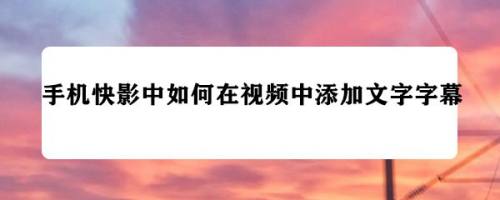 手机快影中如何在视频中添加文字字幕